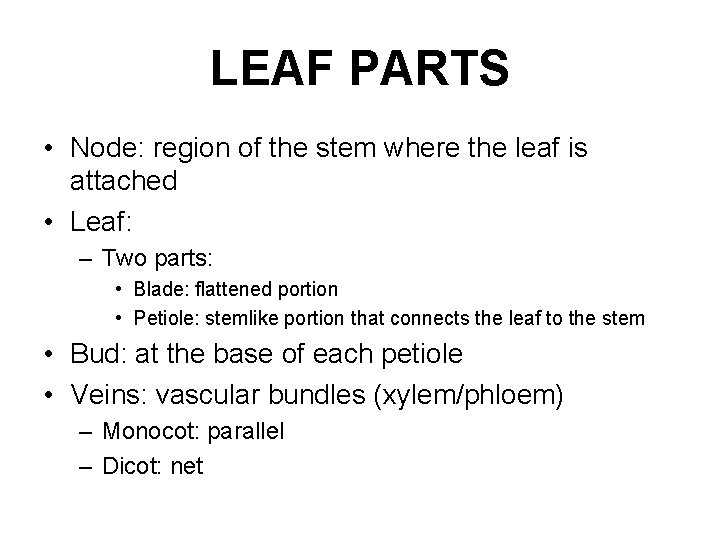 LEAF PARTS

• Node: region of the stem where the leaf is attached
• Leaf:
– Two parts:
• Blade: flattened portion
• Petiole: stemlike portion that connects the leaf to the stem
• Bud: at the base of each petiole
• Veins: vascular bundles (xylem/phloem)
– Monocot: parallel
– Dicot: net